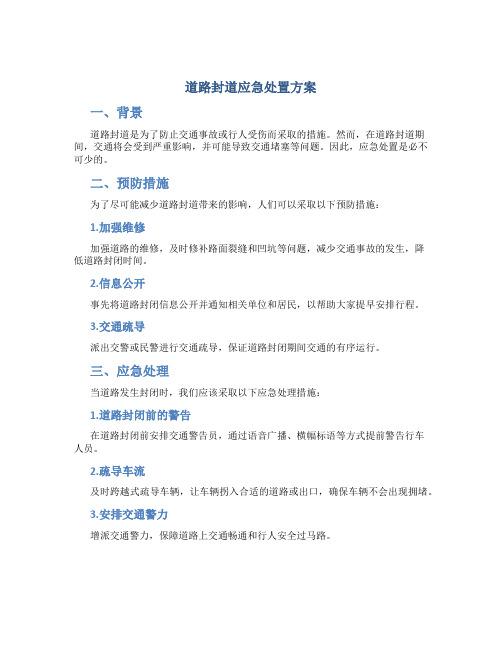 道路封道应急处置方案

一、背景

道路封道是为了防止交通事故或行人受伤而采取的措施。然而，在道路封道期间，交通将会受到严重影响，并可能导致交通堵塞等问题。因此，应急处置是必不可少的。

二、预防措施

为了尽可能减少道路封道带来的影响，人们可以采取以下预防措施：

1.加强维修

加强道路的维修，及时修补路面裂缝和凹坑等问题，减少交通事故的发生，降低道路封闭时间。

2.信息公开

事先将道路封闭信息公开并通知相关单位和居民，以帮助大家提早安排行程。

3.交通疏导

派出交警或民警进行交通疏导，保证道路封闭期间交通的有序运行。

三、应急处理

当道路发生封闭时，我们应该采取以下应急处理措施：

1.道路封闭前的警告

在道路封闭前安排交通警告员，通过语音广播、横幅标语等方式提前警告行车人员。

2.疏导车流

及时跨越式疏导车辆，让车辆拐入合适的道路或出口，确保车辆不会出现拥堵。

3.安排交通警力

增派交通警力，保障道路上交通畅通和行人安全过马路。